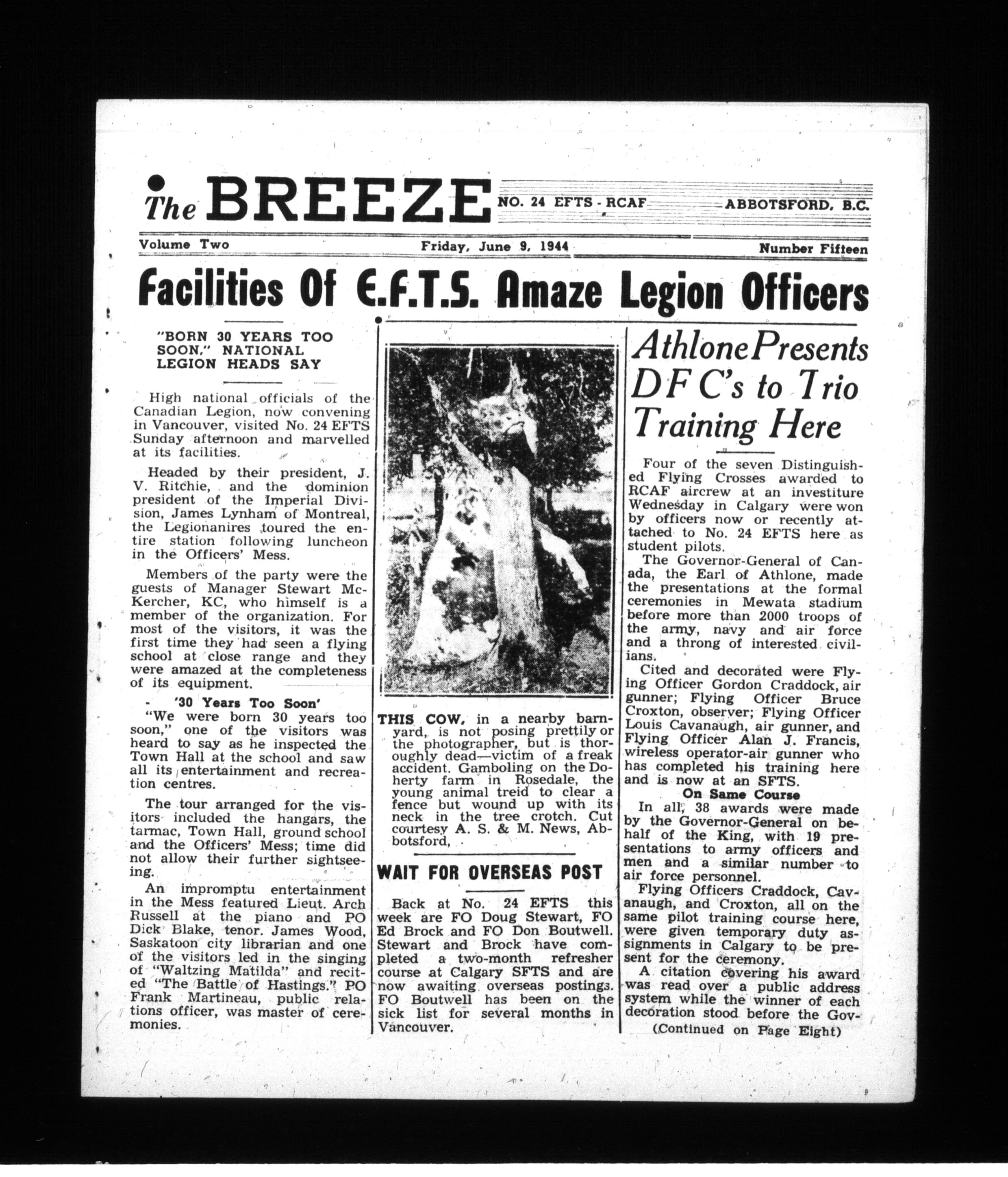 The BREEZE NO. 24 EFTS - RCAF ABBOTSFORD, B.C.

Volume Two Friday, June 9, 1944 Number Fifteen

Facilities Of E.F.T.S. Amaze Legion Officers

"BORN 30 YEARS TOO SOON," NATIONAL LEGION HEADS SAY

High national officials of the Canadian Legion, now convening in Vancouver, visited No. 24 EFTS Sunday afternoon and marvelled at its facilities.

Headed by their president, J. V. Ritchie, and the dominion president of the Imperial Division, James Lynham of Montreal, the Legionanires toured the entire station following luncheon in the Officers' Mess.

Members of the party were the guests of Manager Stewart McKercher, KC, who himself is a member of the organization. For most of the visitors, it was the first time they had seen a flying school at close range and they were amazed at the completeness of its equipment.

'30 Years Too Soon'

"We were born 30 years too soon," one of the visitors was heard to say as he inspected the Town Hall at the school and saw all its entertainment and recreation centres.

The tour arranged for the visitors included the hangars, the tarmac, Town Hall, ground school and the Officers' Mess; time did not allow their further sightseeing.

An impromptu entertainment in the Mess featured Lieut. Arch Russell at the piano and PO Dick Blake, tenor. James Wood, Saskatoon city librarian and one of the visitors led in the singing of "Waltzing Matilda" and recited "The Battle of Hastings." PO Frank Martineau, public relations officer, was master of ceremonies.

THIS COW, in a nearby barnyard, is not posing prettily or the photographer, but is thoroughly dead—victim of a freak accident. Gamboling on the Doherty farm in Rosedale, the young animal treid to clear a fence but wound up with its neck in the tree crotch. Cut courtesy A. S. & M. News, Abbotsford,

WAIT FOR OVERSEAS POST

Back at No. 24 EFTS this week are FO Doug Stewart, FO Ed Brock and FO Don Boutwell. Stewart and Brock have completed a two-month refresher course at Calgary SFTS and are now awaiting overseas postings. FO Boutwell has been on the sick list for several months in Vancouver.

Athlone Presents DFC's to Trio Training Here

Four of the seven Distinguished Flying Crosses awarded to RCAF aircrew at an investiture Wednesday in Calgary were won by officers now or recently attached to No. 24 EFTS here as student pilots.

The Governor-General of Canada, the Earl of Athlone, made the presentations at the formal ceremonies in Mewata stadium before more than 2000 troops of the army, navy and air force and a throng of interested civilians.

Cited and decorated were Flying Officer Gordon Craddock, air gunner; Flying Officer Bruce Croxton, observer; Flying Officer Louis Cavanaugh, air gunner, and Flying Officer Alan J. Francis, wireless operator-air gunner who has completed his training here and is now at an SFTS.

On Same Course

In all, 38 awards were made by the Governor-General on behalf of the King, with 19 presentations to army officers and men and a similar number to air force personnel.

Flying Officers Craddock, Cavanaugh, and Croxton, all on the same pilot training course here, were given temporary duty assignments in Calgary to be present for the ceremony.

A citation covering his award was read over a public address system while the winner of each decoration stood before the Gov-

(Continued on Page Eight)